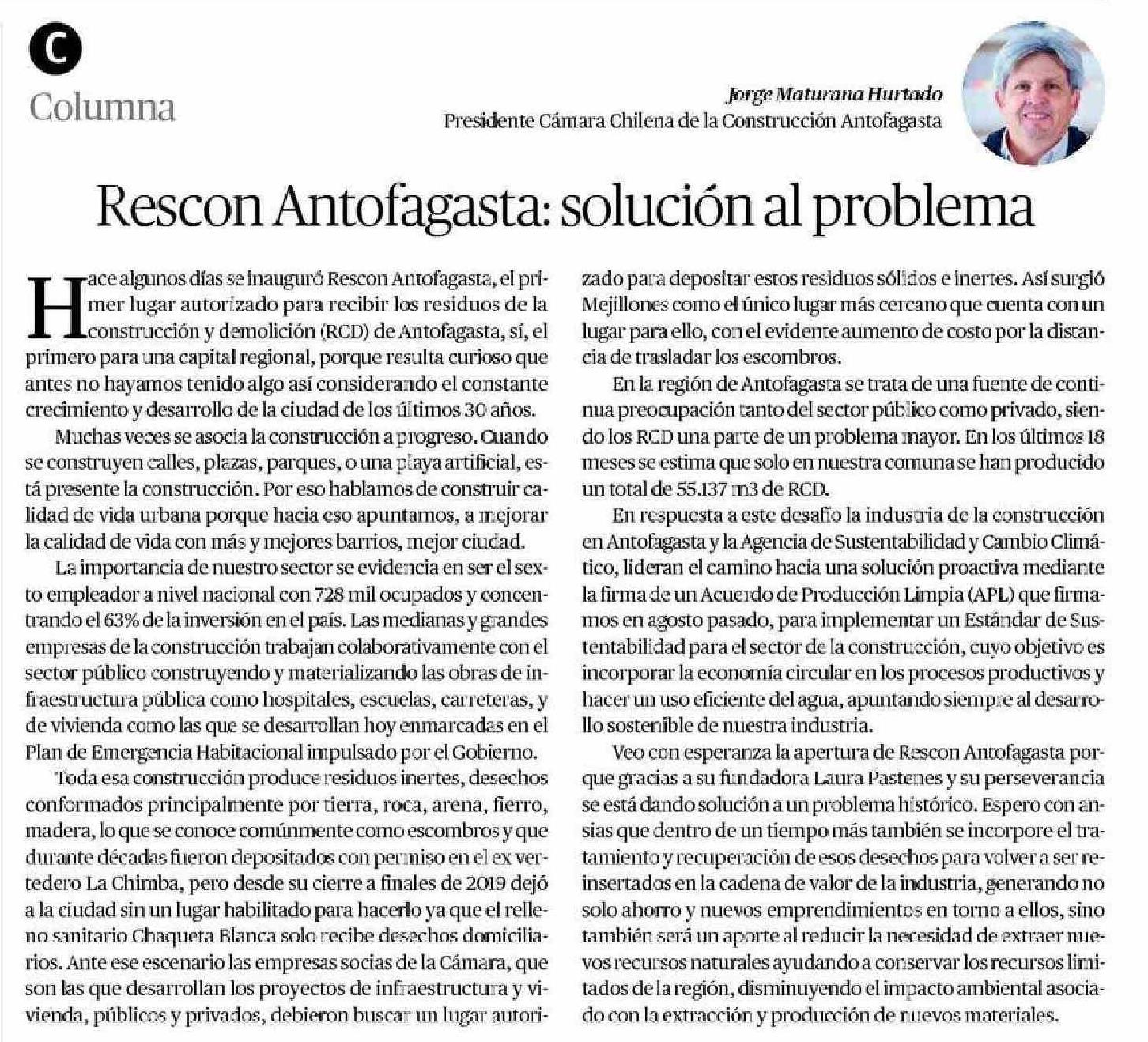 C
Columna

Jorge Maturana Hurtado
Presidente Cámara Chilena de la Construcción Antofagasta

Rescon Antofagasta: solución al problema

Hace algunos días se inauguró Rescon Antofagasta, el primer lugar autorizado para recibir los residuos de la construcción y demolición (RCD) de Antofagasta, sí, el primero para una capital regional, porque resulta curioso que antes no hayamos tenido algo así considerando el constante crecimiento y desarrollo de la ciudad de los últimos 30 años.

Muchas veces se asocia la construcción a progreso. Cuando se construyen calles, plazas, parques, o una playa artificial, está presente la construcción. Por eso hablamos de construir calidad de vida urbana porque hacia eso apuntamos, a mejorar la calidad de vida con más y mejores barrios, mejor ciudad.

La importancia de nuestro sector se evidencia en ser el sexto empleador a nivel nacional con 728 mil ocupados y concentrando el 63% de la inversión en el país. Las medianas y grandes empresas de la construcción trabajan colaborativamente con el sector público construyendo y materializando las obras de infraestructura pública como hospitales, escuelas, carreteras, y de vivienda como las que se desarrollan hoy enmarcadas en el Plan de Emergencia Habitacional impulsado por el Gobierno.

Toda esa construcción produce residuos inertes, desechos conformados principalmente por tierra, roca, arena, fierro, madera, lo que se conoce comúnmente como escombros y que durante décadas fueron depositados con permiso en el ex vertedero La Chimba, pero desde su cierre a finales de 2019 dejó a la ciudad sin un lugar habilitado para hacerlo ya que el relleno sanitario Chaqueta Blanca solo recibe desechos domiciliarios. Ante ese escenario las empresas socias de la Cámara, que son las que desarrollan los proyectos de infraestructura y vivienda, públicos y privados, debieron buscar un lugar autorizado para depositar estos residuos sólidos e inertes. Así surgió Mejillones como el único lugar más cercano que cuenta con un lugar para ello, con el evidente aumento de costo por la distancia de trasladar los escombros.

En la región de Antofagasta se trata de una fuente de continua preocupación tanto del sector público como privado, siendo los RCD una parte de un problema mayor. En los últimos 18 meses se estima que solo en nuestra comuna se han producido un total de 55.137 m3 de RCD.

En respuesta a este desafío la industria de la construcción en Antofagasta y la Agencia de Sustentabilidad y Cambio Climático, lideran el camino hacia una solución proactiva mediante la firma de un Acuerdo de Producción Limpia (APL) que firmamos en agosto pasado, para implementar un Estándar de Sustentabilidad para el sector de la construcción, cuyo objetivo es incorporar la economía circular en los procesos productivos y hacer un uso eficiente del agua, apuntando siempre al desarrollo sostenible de nuestra industria.

Veo con esperanza la apertura de Rescon Antofagasta porque gracias a su fundadora Laura Pastenes y su perseverancia se está dando solución a un problema histórico. Espero con ansias que dentro de un tiempo más también se incorpore el tratamiento y recuperación de esos desechos para volver a ser reinsertados en la cadena de valor de la industria, generando no solo ahorro y nuevos emprendimientos en torno a ellos, sino también será un aporte al reducir la necesidad de extraer nuevos recursos naturales ayudando a conservar los recursos limitados de la región, disminuyendo el impacto ambiental asociado con la extracción y producción de nuevos materiales.